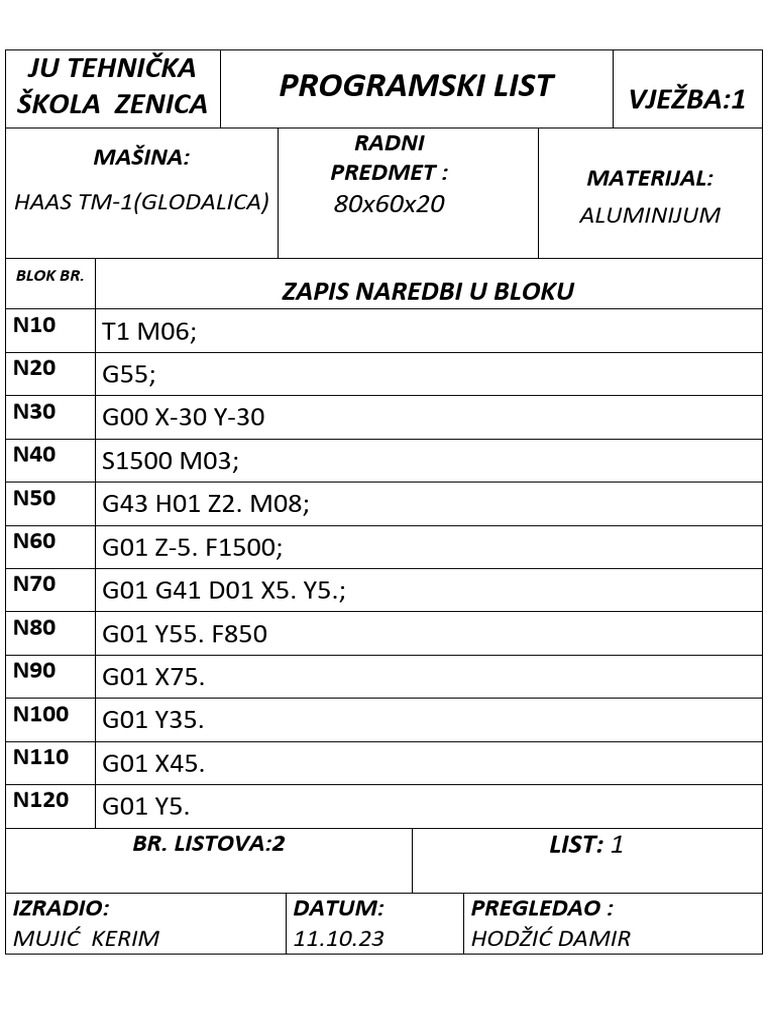 | JU TEHNIČKA ŠKOLA ZENICA | PROGRAMSKI LIST | VJEŽBA:1 |
|---|---|---|

| MAŠINA: HAAS TM-1(GLODALICA) | RADNI PREDMET : 80x60x20 | MATERIJAL: ALUMINIJUM |
|---|---|---|

| BLOK BR. | ZAPIS NAREDBI U BLOKU |
|---|---|
| N10 | T1 M06; |
| N20 | G55; |
| N30 | G00 X-30 Y-30 |
| N40 | S1500 M03; |
| N50 | G43 H01 Z2. M08; |
| N60 | G01 Z-5. F1500; |
| N70 | G01 G41 D01 X5. Y5.; |
| N80 | G01 Y55. F850 |
| N90 | G01 X75. |
| N100 | G01 Y35. |
| N110 | G01 X45. |
| N120 | G01 Y5. |

| BR. LISTOVA:2 | LIST: 1 |
|---|---|

| IZRADIO: MUJIĆ KERIM | DATUM: 11.10.23 | PREGLEDAO : HODŽIĆ DAMIR |
|---|---|---|